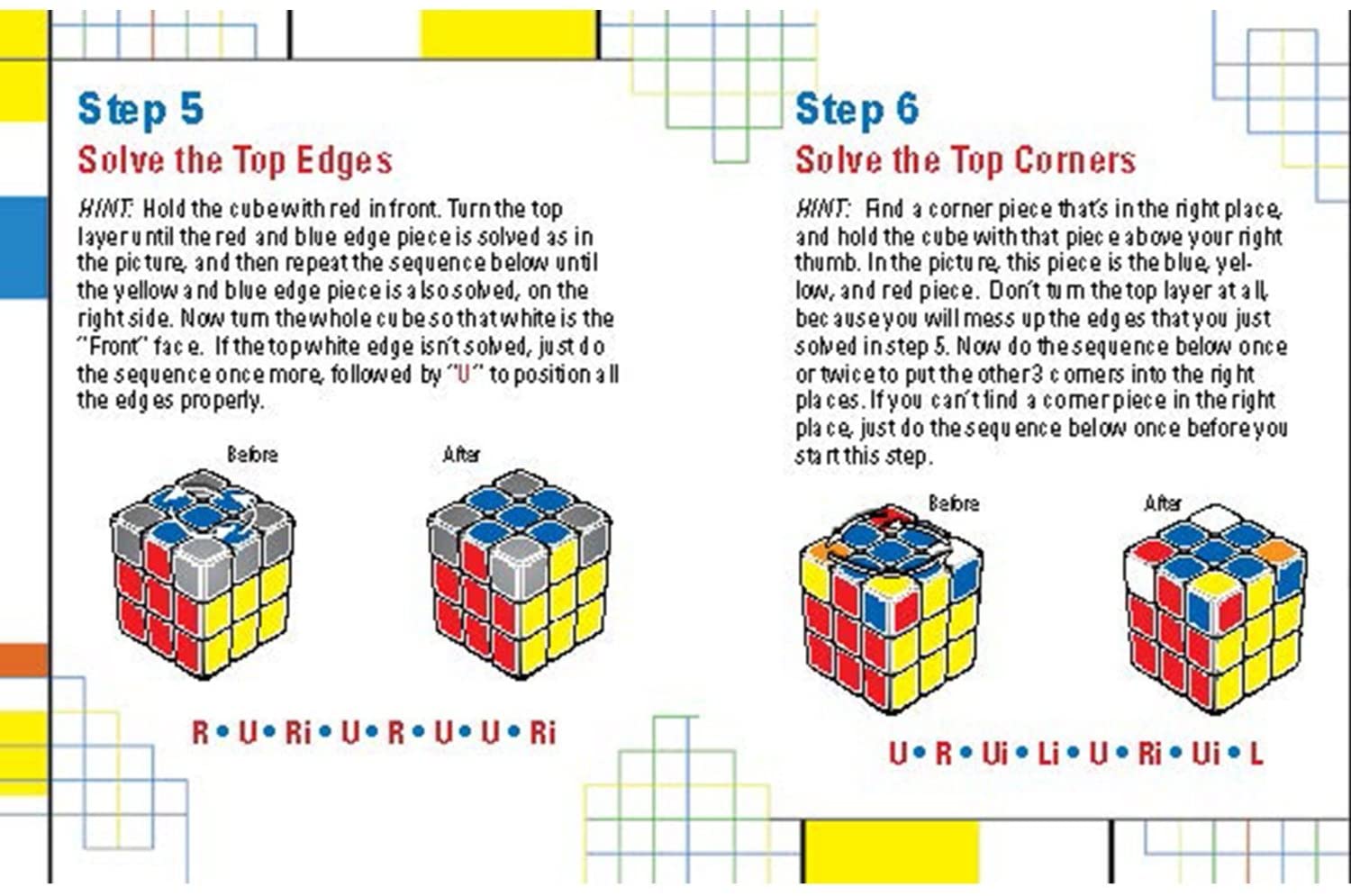 Step 5
Solve the Top Edges

HINT: Hold the cube with red in front. Turn the top layer until the red and blue edge piece is solved as in the picture, and then repeat the sequence below until the yellow and blue edge piece is also solved, on the right side. Now turn the whole cube so that white is the "Front" face. If the top white edge isn't solved, just do the sequence once more, followed by "U" to position all the edges properly.

Before

After

R • U • Ri • U • R • U • U • Ri

Step 6
Solve the Top Corners

HINT: Find a corner piece that's in the right place, and hold the cube with that piece above your right thumb. In the picture, this piece is the blue, yellow, and red piece. Don't turn the top layer at all, because you will mess up the edges that you just solved in step 5. Now do the sequence below once or twice to put the other 3 corners into the right places. If you can't find a corner piece in the right place, just do the sequence below once before you start this step.

Before

After

U • R • Ui • Li • U • Ri • Ui • L